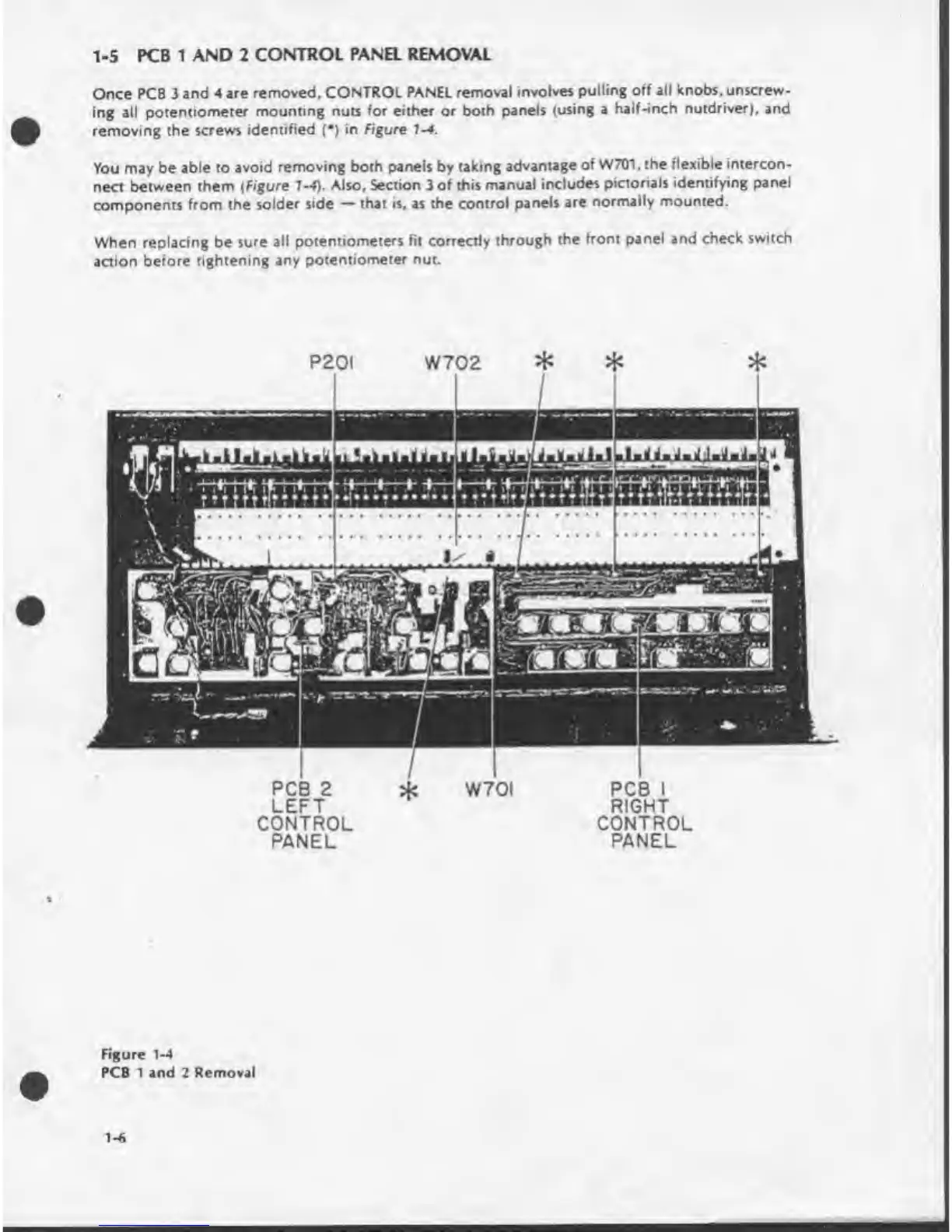 1-5 PCB 1 AND 2 CONTROL PANEL REMOVAL

Once PCB 3 and 4 are removed, CONTROL PANEL removal involves pulling off all knobs, unscrewing all potentiometer mounting nuts for either or both panels (using a half-inch nutdriver), and removing the screws identified (*) in Figure 1-4.

You may be able to avoid removing both panels by taking advantage of W701, the flexible interconnect between them (Figure 1-4). Also, Section 3 of this manual includes pictorials identifying panel components from the solder side — that is, as the control panels are normally mounted.

When replacing be sure all potentiometers fit correctly through the front panel and check switch action before tightening any potentiometer nut.

P201
W702
*
*
*

PCB 2
LEFT
CONTROL
PANEL

*

W701

PCB 1
RIGHT
CONTROL
PANEL

Figure 1-4
PCB 1 and 2 Removal

1-6